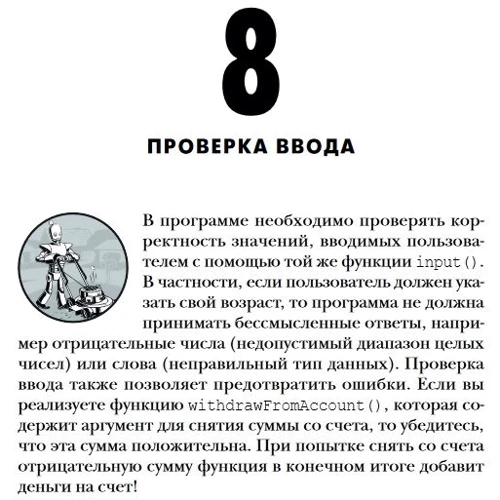 8

ПРОВЕРКА ВВОДА

В программе необходимо проверять корректность значений, вводимых пользователем с помощью той же функции input(). В частности, если пользователь должен указать свой возраст, то программа не должна принимать бессмысленные ответы, например отрицательные числа (недопустимый диапазон целых чисел) или слова (неправильный тип данных). Проверка ввода также позволяет предотвратить ошибки. Если вы реализуете функцию withdrawFromAccount(), которая содержит аргумент для снятия суммы со счета, то убедитесь, что эта сумма положительна. При попытке снять со счета отрицательную сумму функция в конечном итоге добавит деньги на счет!